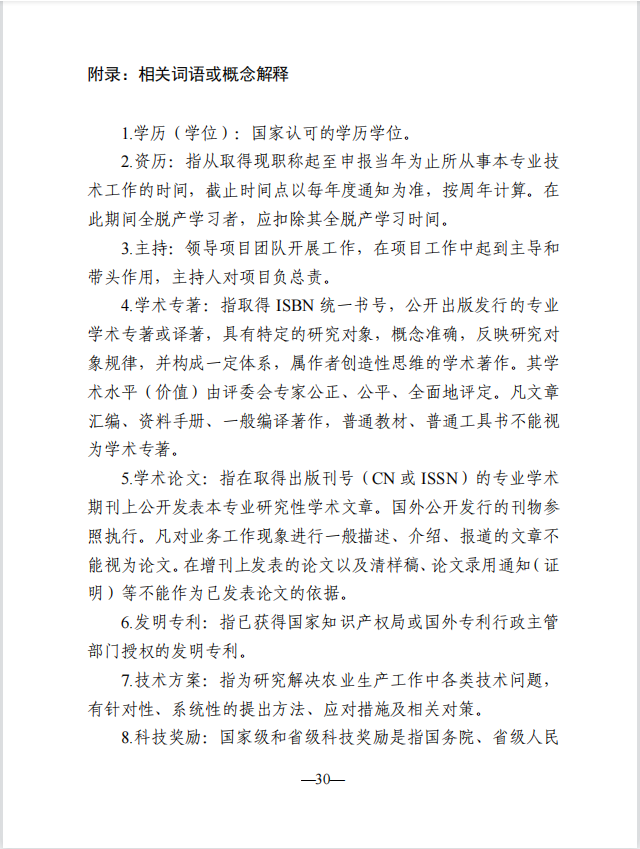 附录：相关词语或概念解释

1.学历（学位）：国家认可的学历学位。

2.资历：指从取得现职称起至申报当年为止所从事本专业技术工作的时间，截止时间点以每年度通知为准，按周年计算。在此期间全脱产学习者，应扣除其全脱产学习时间。

3.主持：领导项目团队开展工作，在项目工作中起到主导和带头作用，主持人对项目负总责。

4.学术专著：指取得 ISBN 统一书号，公开出版发行的专业学术专著或译著，具有特定的研究对象，概念准确，反映研究对象规律，并构成一定体系，属作者创造性思维的学术著作。其学术水平（价值）由评委会专家公正、公平、全面地评定。凡文章汇编、资料手册、一般编译著作，普通教材、普通工具书不能视为学术专著。

5.学术论文：指在取得出版刊号（CN 或 ISSN）的专业学术期刊上公开发表本专业研究性学术文章。国外公开发行的刊物参照执行。凡对业务工作现象进行一般描述、介绍、报道的文章不能视为论文。在增刊上发表的论文以及清样稿、论文录用通知（证明）等不能作为已发表论文的依据。

6.发明专利：指已获得国家知识产权局或国外专利行政主管部门授权的发明专利。

7.技术方案：指为研究解决农业生产工作中各类技术问题，有针对性、系统性的提出方法、应对措施及相关对策。

8.科技奖励：国家级和省级科技奖励是指国务院、省级人民

—30—